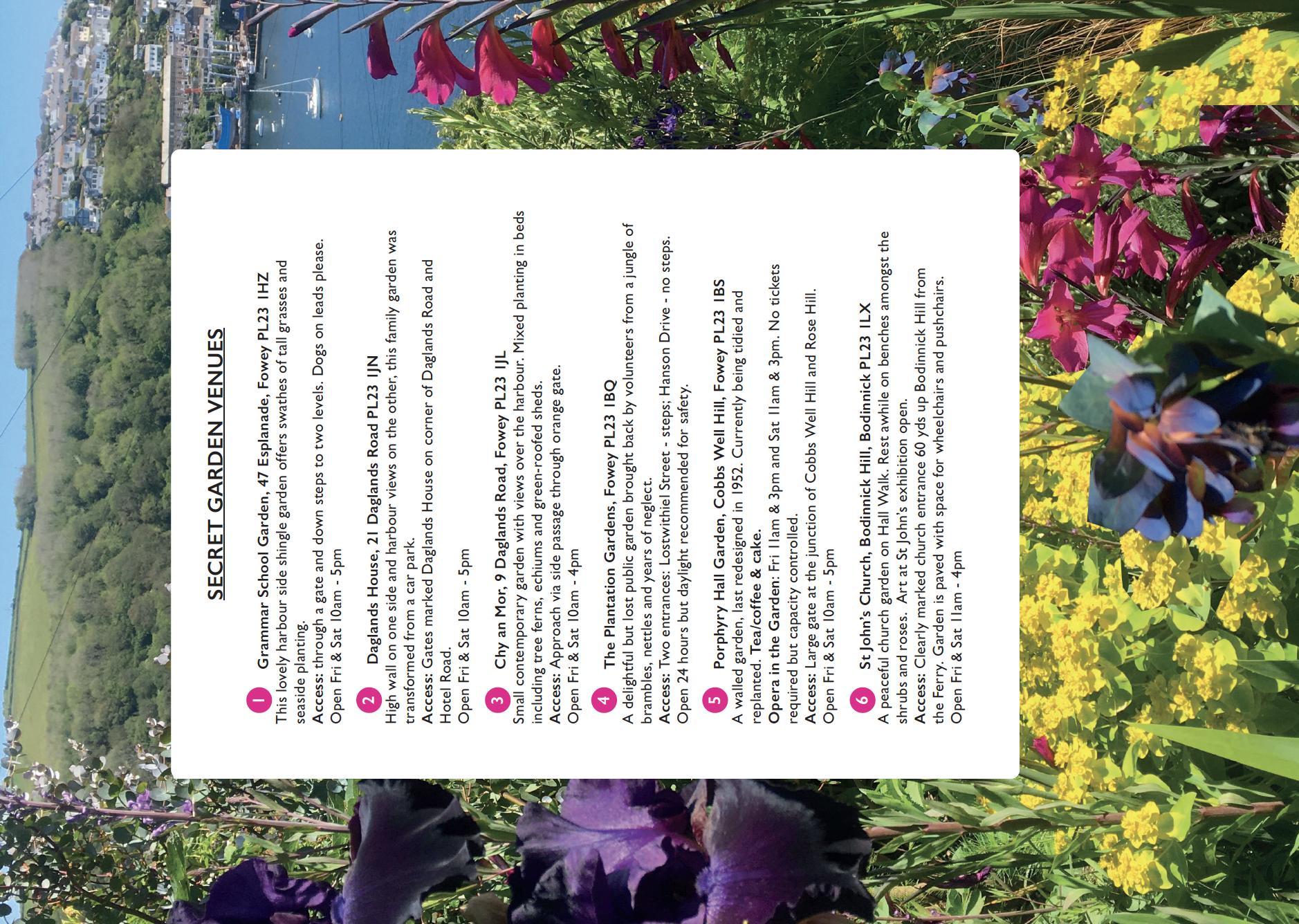 SECRET GARDEN VENUES

1 Grammar School Garden, 47 Esplanade, Fowey PL23 1HZ
This lovely harbour side shingle garden offers swathes of tall grasses and seaside planting.
Access: through a gate and down steps to two levels. Dogs on leads please.
Open Fri & Sat 10am - 5pm

2 Daglands House, 21 Daglands Road PL23 1JN
High wall on one side and harbour views on the other, this family garden was transformed from a car park.
Access: Gates marked Daglands House on corner of Daglands Road and Hotel Road.
Open Fri & Sat 10am - 5pm

3 Chy an Mor, 9 Daglands Road, Fowey PL23 1JL
Small contemporary garden with views over the harbour. Mixed planting in beds including tree ferns, echiums and green-roofed sheds.
Access: Approach via side passage through orange gate.
Open Fri & Sat 10am - 4pm

4 The Plantation Gardens, Fowey PL23 1BQ
A delightful but lost public garden brought back by volunteers from a jungle of brambles, nettles and years of neglect.
Access: Two entrances: Lostwithiel Street - steps; Hanson Drive - no steps.
Open 24 hours but daylight recommended for safety.

5 Porphyry Hall Garden, Cobbs Well Hill, Fowey PL23 1BS
A walled garden, last redesigned in 1952. Currently being tidied and replanted. Tea/coffee & cake.
Opera in the Garden: Fri 11am & 3pm and Sat 11am & 3pm. No tickets required but capacity controlled.
Access: Large gate at the junction of Cobbs Well Hill and Rose Hill.
Open Fri & Sat 10am - 5pm

6 St John's Church, Bodinnick Hill, Bodinnick PL23 1LX
A peaceful church garden on Hall Walk. Rest awhile on benches amongst the shrubs and roses. Art at St John's exhibition open.
Access: Clearly marked church entrance 60 yds up Bodinnick Hill from the Ferry. Garden is paved with space for wheelchairs and pushchairs.
Open Fri & Sat 11am - 4pm